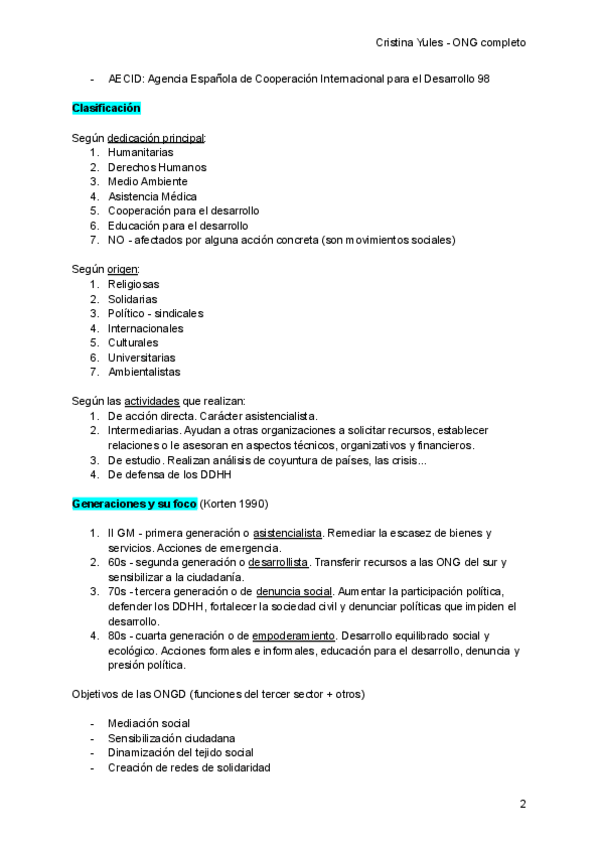 Cristina Yules - ONG completo

- AECID: Agencia Española de Cooperación Internacional para el Desarrollo 98

Clasificación

Según dedicación principal:
1. Humanitarias
2. Derechos Humanos
3. Medio Ambiente
4. Asistencia Médica
5. Cooperación para el desarrollo
6. Educación para el desarrollo
7. NO - afectados por alguna acción concreta (son movimientos sociales)

Según origen:
1. Religiosas
2. Solidarias
3. Político - sindicales
4. Internacionales
5. Culturales
6. Universitarias
7. Ambientalistas

Según las actividades que realizan:
1. De acción directa. Carácter asistencialista.
2. Intermediarias. Ayudan a otras organizaciones a solicitar recursos, establecer relaciones o le asesoran en aspectos técnicos, organizativos y financieros.
3. De estudio. Realizan análisis de coyuntura de países, las crisis...
4. De defensa de los DDHH

Generaciones y su foco (Korten 1990)

1. II GM - primera generación o asistencialista. Remediar la escasez de bienes y servicios. Acciones de emergencia.
2. 60s - segunda generación o desarrollista. Transferir recursos a las ONG del sur y sensibilizar a la ciudadanía.
3. 70s - tercera generación o de denuncia social. Aumentar la participación política, defender los DDHH, fortalecer la sociedad civil y denunciar políticas que impiden el desarrollo.
4. 80s - cuarta generación o de empoderamiento. Desarrollo equilibrado social y ecológico. Acciones formales e informales, educación para el desarrollo, denuncia y presión política.

Objetivos de las ONGD (funciones del tercer sector + otros)

- Mediación social
- Sensibilización ciudadana
- Dinamización del tejido social
- Creación de redes de solidaridad

2